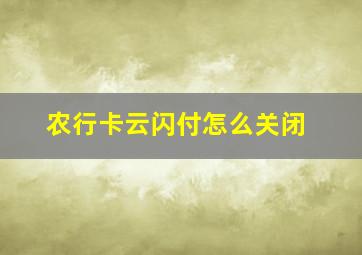 农行卡云闪付怎么关闭